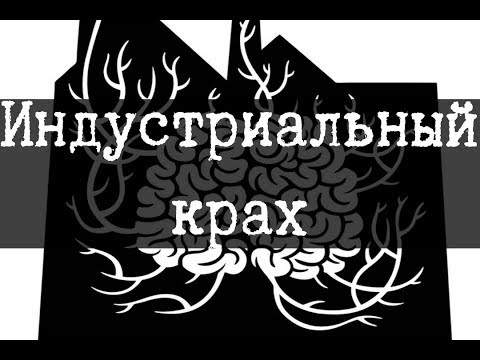 Индустриальный крах